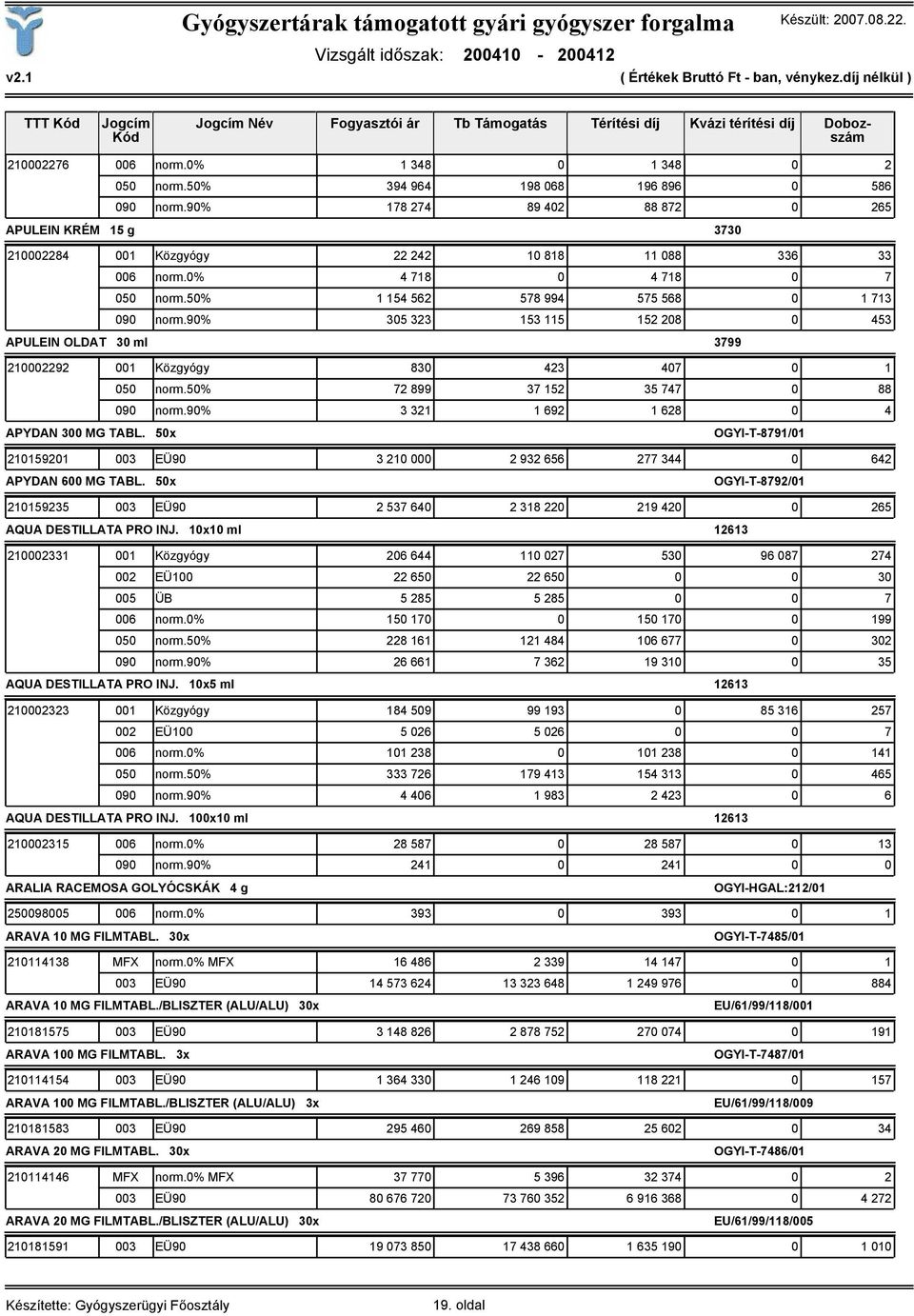 Gyógyszertárak támogatott gyári gyógyszer forgalma

Készült: 2007.08.22.

Vizsgált időszak: 200410 - 200412

v2.1

( Értékek Bruttó Ft - ban, vénykez.díj nélkül )

| TTT Kód | Jogcím Kód | Jogcím Név | Fogyasztói ár | Tb Támogatás | Térítési díj | Kvázi térítési díj | Dobozszám |
|---|---|---|---|---|---|---|---|
| 210002276 | 006 | norm.0% | 1 348 | 0 | 1 348 | 0 | 2 |
| | 050 | norm.50% | 394 964 | 198 068 | 196 896 | 0 | 586 |
| | 090 | norm.90% | 178 274 | 89 402 | 88 872 | 0 | 265 |
| APULEIN KRÉM 15 g | | | | | | 3730 | |
| 210002284 | 001 | Közgyógy | 22 242 | 10 818 | 11 088 | 336 | 33 |
| | 006 | norm.0% | 4 718 | 0 | 4 718 | 0 | 7 |
| | 050 | norm.50% | 1 154 562 | 578 994 | 575 568 | 0 | 1 713 |
| | 090 | norm.90% | 305 323 | 153 115 | 152 208 | 0 | 453 |
| APULEIN OLDAT 30 ml | | | | | | 3799 | |
| 210002292 | 001 | Közgyógy | 830 | 423 | 407 | 0 | 1 |
| | 050 | norm.50% | 72 899 | 37 152 | 35 747 | 0 | 88 |
| | 090 | norm.90% | 3 321 | 1 692 | 1 628 | 0 | 4 |
| APYDAN 300 MG TABL. 50x | | | | | | OGYI-T-8791/01 | |
| 210159201 | 003 | EÜ90 | 3 210 000 | 2 932 656 | 277 344 | 0 | 642 |
| APYDAN 600 MG TABL. 50x | | | | | | OGYI-T-8792/01 | |
| 210159235 | 003 | EÜ90 | 2 537 640 | 2 318 220 | 219 420 | 0 | 265 |
| AQUA DESTILLATA PRO INJ. 10x10 ml | | | | | | 12613 | |
| 210002331 | 001 | Közgyógy | 206 644 | 110 027 | 530 | 96 087 | 274 |
| | 002 | EÜ100 | 22 650 | 22 650 | 0 | 0 | 30 |
| | 005 | ÜB | 5 285 | 5 285 | 0 | 0 | 7 |
| | 006 | norm.0% | 150 170 | 0 | 150 170 | 0 | 199 |
| | 050 | norm.50% | 228 161 | 121 484 | 106 677 | 0 | 302 |
| | 090 | norm.90% | 26 661 | 7 362 | 19 310 | 0 | 35 |
| AQUA DESTILLATA PRO INJ. 10x5 ml | | | | | | 12613 | |
| 210002323 | 001 | Közgyógy | 184 509 | 99 193 | 0 | 85 316 | 257 |
| | 002 | EÜ100 | 5 026 | 5 026 | 0 | 0 | 7 |
| | 006 | norm.0% | 101 238 | 0 | 101 238 | 0 | 141 |
| | 050 | norm.50% | 333 726 | 179 413 | 154 313 | 0 | 465 |
| | 090 | norm.90% | 4 406 | 1 983 | 2 423 | 0 | 6 |
| AQUA DESTILLATA PRO INJ. 100x10 ml | | | | | | 12613 | |
| 210002315 | 006 | norm.0% | 28 587 | 0 | 28 587 | 0 | 13 |
| | 090 | norm.90% | 241 | 0 | 241 | 0 | 0 |
| ARALIA RACEMOSA GOLYÓCSKÁK 4 g | | | | | | OGYI-HGAL:212/01 | |
| 250098005 | 006 | norm.0% | 393 | 0 | 393 | 0 | 1 |
| ARAVA 10 MG FILMTABL. 30x | | | | | | OGYI-T-7485/01 | |
| 210114138 | MFX | norm.0% MFX | 16 486 | 2 339 | 14 147 | 0 | 1 |
| | 003 | EÜ90 | 14 573 624 | 13 323 648 | 1 249 976 | 0 | 884 |
| ARAVA 10 MG FILMTABL./BLISZTER (ALU/ALU) 30x | | | | | | EU/61/99/118/001 | |
| 210181575 | 003 | EÜ90 | 3 148 826 | 2 878 752 | 270 074 | 0 | 191 |
| ARAVA 100 MG FILMTABL. 3x | | | | | | OGYI-T-7487/01 | |
| 210114154 | 003 | EÜ90 | 1 364 330 | 1 246 109 | 118 221 | 0 | 157 |
| ARAVA 100 MG FILMTABL./BLISZTER (ALU/ALU) 3x | | | | | | EU/61/99/118/009 | |
| 210181583 | 003 | EÜ90 | 295 460 | 269 858 | 25 602 | 0 | 34 |
| ARAVA 20 MG FILMTABL. 30x | | | | | | OGYI-T-7486/01 | |
| 210114146 | MFX | norm.0% MFX | 37 770 | 5 396 | 32 374 | 0 | 2 |
| | 003 | EÜ90 | 80 676 720 | 73 760 352 | 6 916 368 | 0 | 4 272 |
| ARAVA 20 MG FILMTABL./BLISZTER (ALU/ALU) 30x | | | | | | EU/61/99/118/005 | |
| 210181591 | 003 | EÜ90 | 19 073 850 | 17 438 660 | 1 635 190 | 0 | 1 010 |

Készítette: Gyógyszerügyi Főosztály

19. oldal